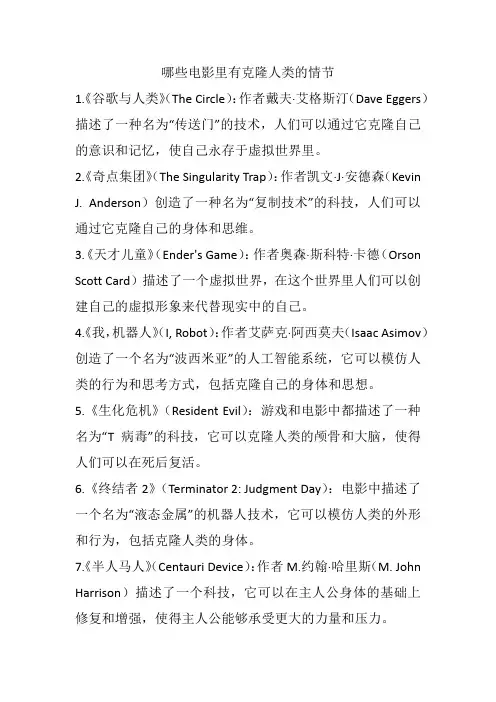 哪些电影里有克隆人类的情节

1.《谷歌与人类》(The Circle):作者戴夫·艾格斯汀(Dave Eggers)描述了一种名为“传送门”的技术，人们可以通过它克隆自己的意识和记忆，使自己永存于虚拟世界里。

2.《奇点集团》(The Singularity Trap):作者凯文·J·安德森(Kevin J. Anderson)创造了一种名为“复制技术”的科技，人们可以通过它克隆自己的身体和思维。

3.《天才儿童》(Ender's Game):作者奥森·斯科特·卡德(Orson Scott Card)描述了一个虚拟世界，在这个世界里人们可以创建自己的虚拟形象来代替现实中的自己。

4.《我,机器人》(I, Robot):作者艾萨克·阿西莫夫(Isaac Asimov)创造了一个名为“波西米亚”的人工智能系统，它可以模仿人类的行为和思考方式，包括克隆自己的身体和思想。

5.《生化危机》(Resident Evil):游戏和电影中都描述了一种名为“T 病毒”的科技，它可以克隆人类的颅骨和大脑，使得人们可以在死后复活。

6.《终结者 2》(Terminator 2: Judgment Day):电影中描述了一个名为“液态金属”的机器人技术，它可以模仿人类的外形和行为，包括克隆人类的身体。

7.《半人马人》(Centauri Device):作者 M.约翰·哈里斯(M. John Harrison)描述了一个科技，它可以在主人公身体的基础上修复和增强，使得主人公能够承受更大的力量和压力。